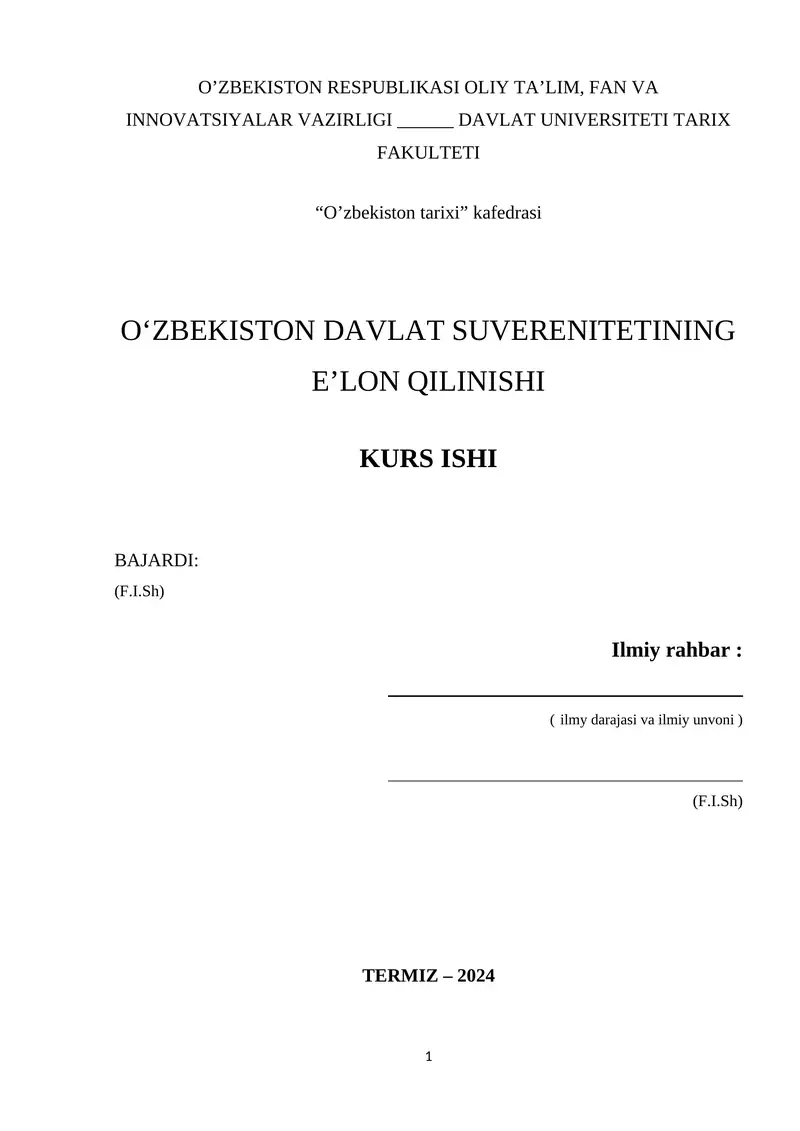 O’ZBEKISTON RESPUBLIKASI OLIY TA’LIM, FAN VA INNOVATSIYALAR VAZIRLIGI ______ DAVLAT UNIVERSITETI TARIX FAKULTETI

“O’zbekiston tarixi” kafedrasi

O‘ZBEKISTON DAVLAT SUVERENITETINING E’LON QILINISHI

KURS ISHI

BAJARDI:
(F.I.Sh)

Ilmiy rahbar :

( ilmy darajasi va ilmiy unvoni )

(F.I.Sh)

TERMIZ – 2024

1